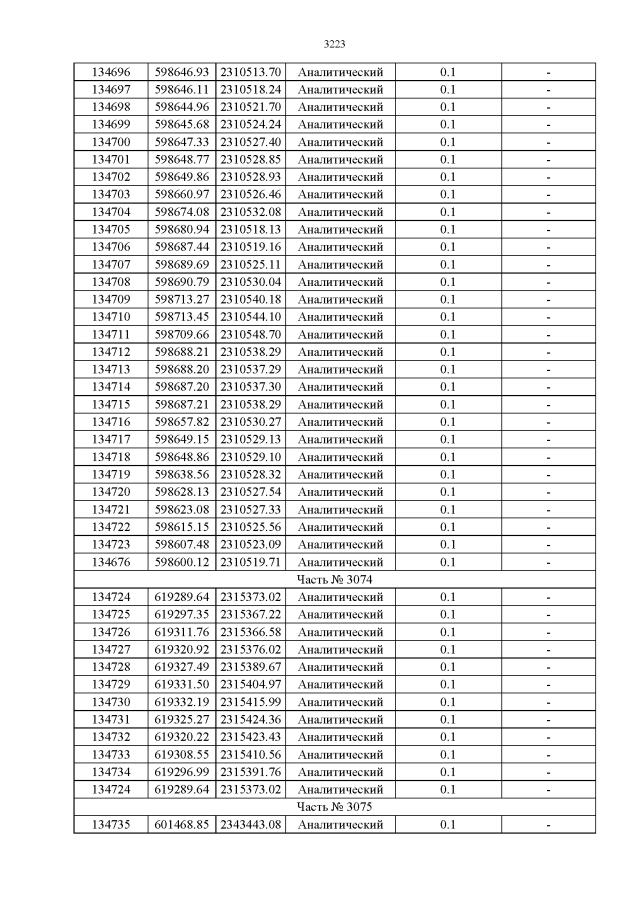 3223

| | | | | | |
|---|---|---|---|---|---|
| 134696 | 598646.93 | 2310513.70 | Аналитический | 0.1 | - |
| 134697 | 598646.11 | 2310518.24 | Аналитический | 0.1 | - |
| 134698 | 598644.96 | 2310521.70 | Аналитический | 0.1 | - |
| 134699 | 598645.68 | 2310524.24 | Аналитический | 0.1 | - |
| 134700 | 598647.33 | 2310527.40 | Аналитический | 0.1 | - |
| 134701 | 598648.77 | 2310528.85 | Аналитический | 0.1 | - |
| 134702 | 598649.86 | 2310528.93 | Аналитический | 0.1 | - |
| 134703 | 598660.97 | 2310526.46 | Аналитический | 0.1 | - |
| 134704 | 598674.08 | 2310532.08 | Аналитический | 0.1 | - |
| 134705 | 598680.94 | 2310518.13 | Аналитический | 0.1 | - |
| 134706 | 598687.44 | 2310519.16 | Аналитический | 0.1 | - |
| 134707 | 598689.69 | 2310525.11 | Аналитический | 0.1 | - |
| 134708 | 598690.79 | 2310530.04 | Аналитический | 0.1 | - |
| 134709 | 598713.27 | 2310540.18 | Аналитический | 0.1 | - |
| 134710 | 598713.45 | 2310544.10 | Аналитический | 0.1 | - |
| 134711 | 598709.66 | 2310548.70 | Аналитический | 0.1 | - |
| 134712 | 598688.21 | 2310538.29 | Аналитический | 0.1 | - |
| 134713 | 598688.20 | 2310537.29 | Аналитический | 0.1 | - |
| 134714 | 598687.20 | 2310537.30 | Аналитический | 0.1 | - |
| 134715 | 598687.21 | 2310538.29 | Аналитический | 0.1 | - |
| 134716 | 598657.82 | 2310530.27 | Аналитический | 0.1 | - |
| 134717 | 598649.15 | 2310529.13 | Аналитический | 0.1 | - |
| 134718 | 598648.86 | 2310529.10 | Аналитический | 0.1 | - |
| 134719 | 598638.56 | 2310528.32 | Аналитический | 0.1 | - |
| 134720 | 598628.13 | 2310527.54 | Аналитический | 0.1 | - |
| 134721 | 598623.08 | 2310527.33 | Аналитический | 0.1 | - |
| 134722 | 598615.15 | 2310525.56 | Аналитический | 0.1 | - |
| 134723 | 598607.48 | 2310523.09 | Аналитический | 0.1 | - |
| 134676 | 598600.12 | 2310519.71 | Аналитический | 0.1 | - |
| Часть № 3074 | | | | | |
| 134724 | 619289.64 | 2315373.02 | Аналитический | 0.1 | - |
| 134725 | 619297.35 | 2315367.22 | Аналитический | 0.1 | - |
| 134726 | 619311.76 | 2315366.58 | Аналитический | 0.1 | - |
| 134727 | 619320.92 | 2315376.02 | Аналитический | 0.1 | - |
| 134728 | 619327.49 | 2315389.67 | Аналитический | 0.1 | - |
| 134729 | 619331.50 | 2315404.97 | Аналитический | 0.1 | - |
| 134730 | 619332.19 | 2315415.99 | Аналитический | 0.1 | - |
| 134731 | 619325.27 | 2315424.36 | Аналитический | 0.1 | - |
| 134732 | 619320.22 | 2315423.43 | Аналитический | 0.1 | - |
| 134733 | 619308.55 | 2315410.56 | Аналитический | 0.1 | - |
| 134734 | 619296.99 | 2315391.76 | Аналитический | 0.1 | - |
| 134724 | 619289.64 | 2315373.02 | Аналитический | 0.1 | - |
| Часть № 3075 | | | | | |
| 134735 | 601468.85 | 2343443.08 | Аналитический | 0.1 | - |